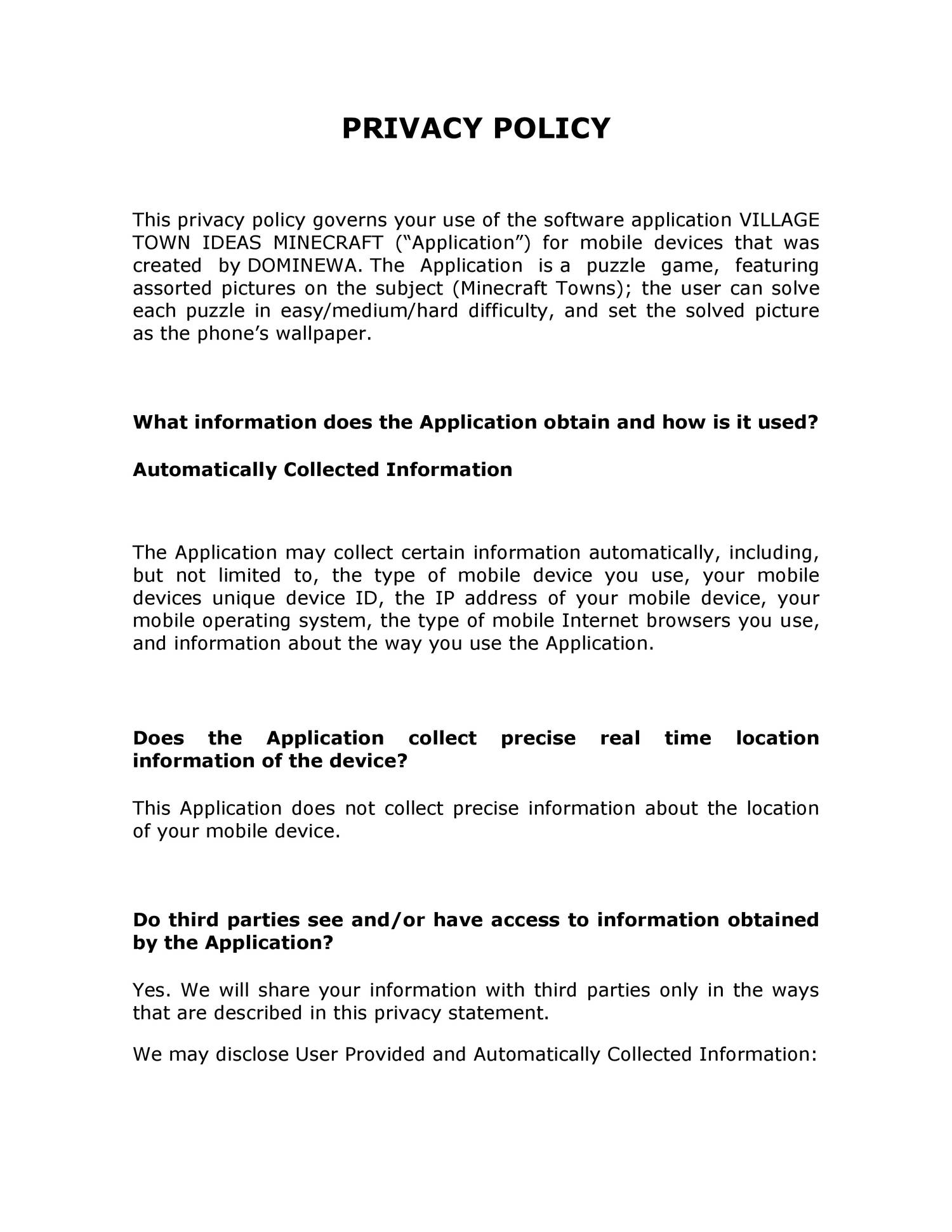 PRIVACY POLICY

This privacy policy governs your use of the software application VILLAGE TOWN IDEAS MINECRAFT (“Application”) for mobile devices that was created by DOMINEWA. The Application is a puzzle game, featuring assorted pictures on the subject (Minecraft Towns); the user can solve each puzzle in easy/medium/hard difficulty, and set the solved picture as the phone’s wallpaper.

What information does the Application obtain and how is it used?

Automatically Collected Information

The Application may collect certain information automatically, including, but not limited to, the type of mobile device you use, your mobile devices unique device ID, the IP address of your mobile device, your mobile operating system, the type of mobile Internet browsers you use, and information about the way you use the Application.

Does the Application collect precise real time location information of the device?

This Application does not collect precise information about the location of your mobile device.

Do third parties see and/or have access to information obtained by the Application?

Yes. We will share your information with third parties only in the ways that are described in this privacy statement.

We may disclose User Provided and Automatically Collected Information: